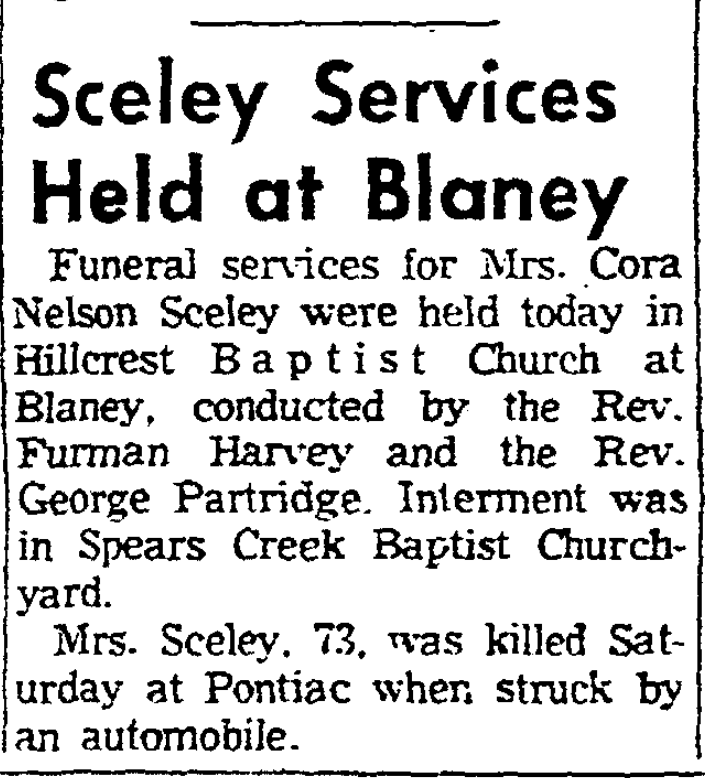 Sceley Services Held at Blaney

Funeral services for Mrs. Cora Nelson Sceley were held today in Hillcrest Baptist Church at Blaney, conducted by the Rev. Furman Harvey and the Rev. George Partridge. Interment was in Spears Creek Baptist Churchyard.

Mrs. Sceley, 73, was killed Saturday at Pontiac when struck by an automobile.